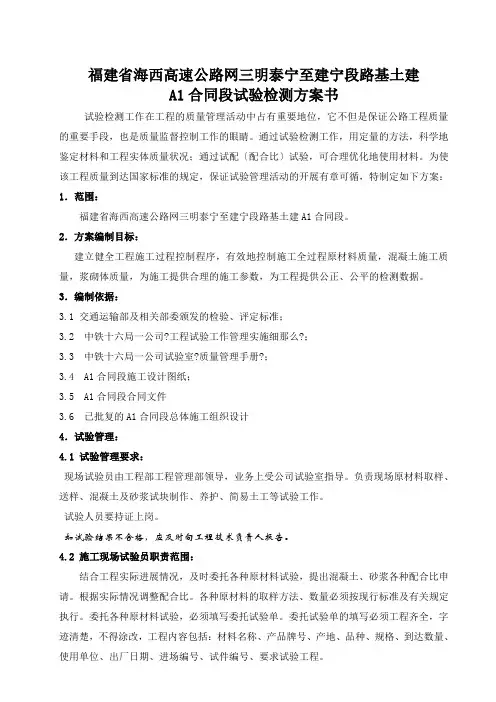 福建省海西高速公路网三明泰宁至建宁段路基土建
A1 合同段试验检测方案书

试验检测工作在工程的质量管理活动中占有重要地位，它不但是保证公路工程质量的重要手段，也是质量监督控制工作的眼睛。通过试验检测工作，用定量的方法，科学地鉴定材料和工程实体质量状况；通过试配（配合比）试验，可合理优化地使用材料。为使该工程质量到达国家标准的规定，保证试验管理活动的开展有章可循，特制定如下方案：

1. 范围：

福建省海西高速公路网三明泰宁至建宁段路基土建 A1 合同段。

2. 方案编制目标：

建立健全工程施工过程控制程序，有效地控制施工全过程原材料质量，混凝土施工质量，浆砌体质量，为施工提供合理的施工参数，为工程提供公正、公平的检测数据。

3. 编制依据：

3.1 交通运输部及相关部委颁发的检验、评定标准；

3.2 中铁十六局一公司?工程试验工作管理实施细那么?；

3.3 中铁十六局一公司试验室?质量管理手册?；

3.4 A1 合同段施工设计图纸；

3.5 A1 合同段合同文件

3.6 已批复的 A1 合同段总体施工组织设计

4. 试验管理：

4.1 试验管理要求：

现场试验员由工程部工程管理部领导，业务上受公司试验室指导。负责现场原材料取样、送样、混凝土及砂浆试块制作、养护、简易土工等试验工作。

试验人员要持证上岗。

如试验结果不合格，应及时向工程技术负责人报告。

4.2 施工现场试验员职责范围：

结合工程实际进展情况，及时委托各种原材料试验，提出混凝土、砂浆各种配合比申请。根据实际情况调整配合比。各种原材料的取样方法、数量必须按现行标准及有关规定执行。委托各种原材料试验，必须填写委托试验单。委托试验单的填写必须工程齐全，字迹清楚，不得涂改，工程内容包括：材料名称、产品牌号、产地、品种、规格、到达数量、使用单位、出厂日期、进场编号、试件编号、要求试验工程。